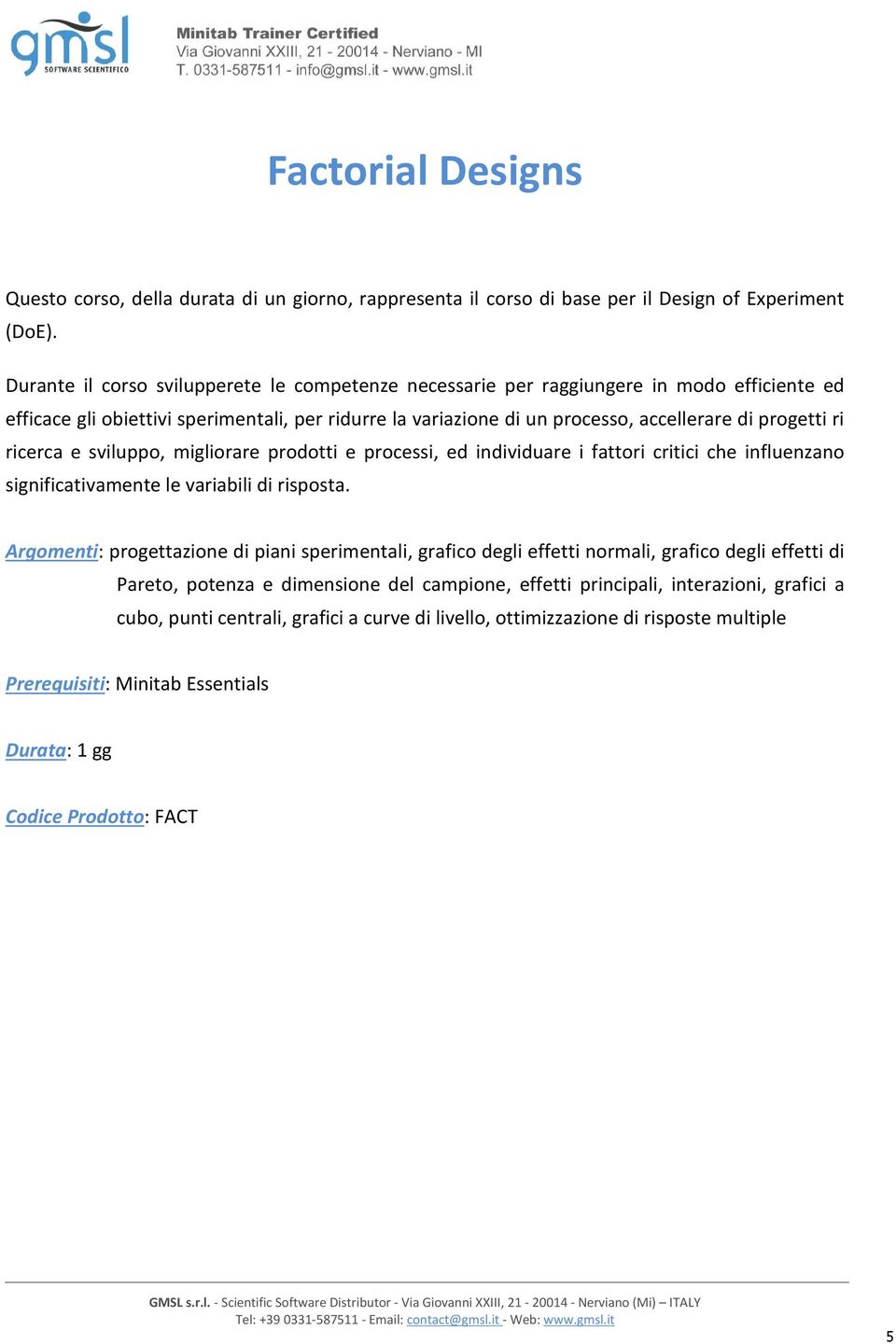 gmsl
SOFTWARE SCIENTIFICO

Minitab Trainer Certified
Via Giovanni XXIII, 21 - 20014 - Nerviano - MI
T. 0331-587511 - info@gmsl.it - www.gmsl.it

Factorial Designs

Questo corso, della durata di un giorno, rappresenta il corso di base per il Design of Experiment (DoE).

Durante il corso svilupperete le competenze necessarie per raggiungere in modo efficiente ed efficace gli obiettivi sperimentali, per ridurre la variazione di un processo, accellerare di progetti ri ricerca e sviluppo, migliorare prodotti e processi, ed individuare i fattori critici che influenzano significativamente le variabili di risposta.

Argomenti: progettazione di piani sperimentali, grafico degli effetti normali, grafico degli effetti di Pareto, potenza e dimensione del campione, effetti principali, interazioni, grafici a cubo, punti centrali, grafici a curve di livello, ottimizzazione di risposte multiple

Prerequisiti: Minitab Essentials

Durata: 1 gg

Codice Prodotto: FACT

GMSL s.r.l. - Scientific Software Distributor - Via Giovanni XXIII, 21 - 20014 - Nerviano (Mi) – ITALY
Tel: +39 0331-587511 - Email: contact@gmsl.it - Web: www.gmsl.it

5